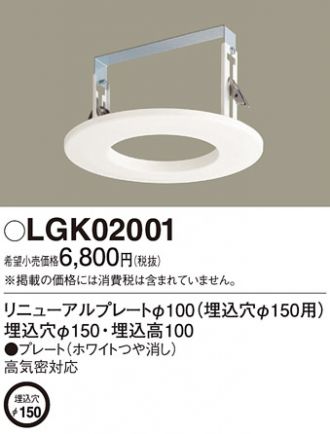 ○LGK02001

希望小売価格6,800円(税抜)
※掲載の価格には消費税は含まれていません。

リニューアルプレートφ100(埋込穴φ150用)
埋込穴φ150・埋込高100
●プレート(ホワイトつや消し)
高気密対応

埋込穴
φ150